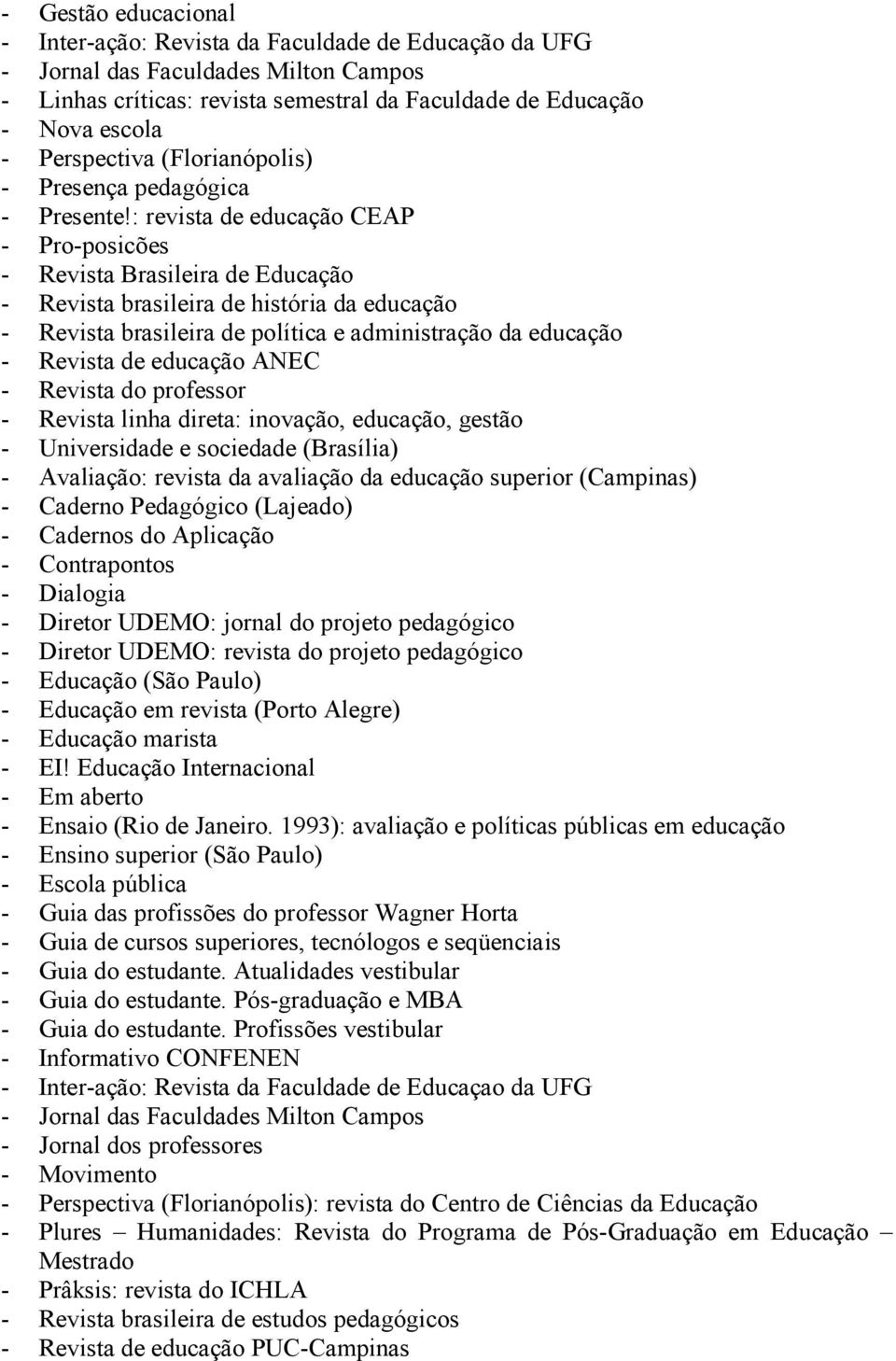 - Gestão educacional
- Inter-ação: Revista da Faculdade de Educação da UFG
- Jornal das Faculdades Milton Campos
- Linhas críticas: revista semestral da Faculdade de Educação
- Nova escola
- Perspectiva (Florianópolis)
- Presença pedagógica
- Presente!: revista de educação CEAP
- Pro-posicões
- Revista Brasileira de Educação
- Revista brasileira de história da educação
- Revista brasileira de política e administração da educação
- Revista de educação ANEC
- Revista do professor
- Revista linha direta: inovação, educação, gestão
- Universidade e sociedade (Brasília)
- Avaliação: revista da avaliação da educação superior (Campinas)
- Caderno Pedagógico (Lajeado)
- Cadernos do Aplicação
- Contrapontos
- Dialogia
- Diretor UDEMO: jornal do projeto pedagógico
- Diretor UDEMO: revista do projeto pedagógico
- Educação (São Paulo)
- Educação em revista (Porto Alegre)
- Educação marista
- EI! Educação Internacional
- Em aberto
- Ensaio (Rio de Janeiro. 1993): avaliação e políticas públicas em educação
- Ensino superior (São Paulo)
- Escola pública
- Guia das profissões do professor Wagner Horta
- Guia de cursos superiores, tecnólogos e seqüenciais
- Guia do estudante. Atualidades vestibular
- Guia do estudante. Pós-graduação e MBA
- Guia do estudante. Profissões vestibular
- Informativo CONFENEN
- Inter-ação: Revista da Faculdade de Educaçao da UFG
- Jornal das Faculdades Milton Campos
- Jornal dos professores
- Movimento
- Perspectiva (Florianópolis): revista do Centro de Ciências da Educação
- Plures – Humanidades: Revista do Programa de Pós-Graduação em Educação – Mestrado
- Prâksis: revista do ICHLA
- Revista brasileira de estudos pedagógicos
- Revista de educação PUC-Campinas